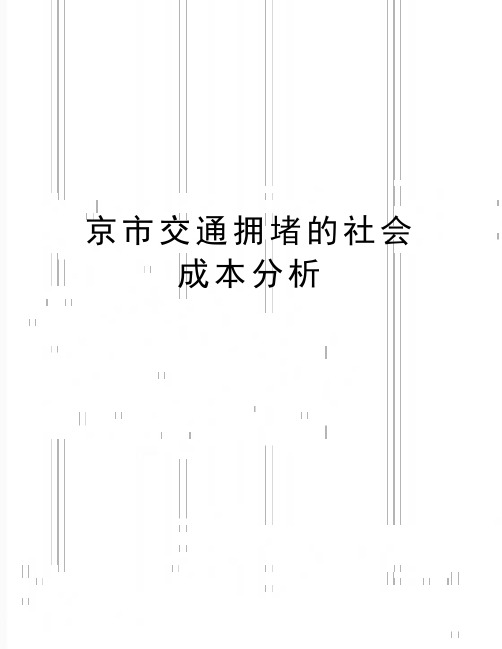 京市交通拥堵的社会成本分析